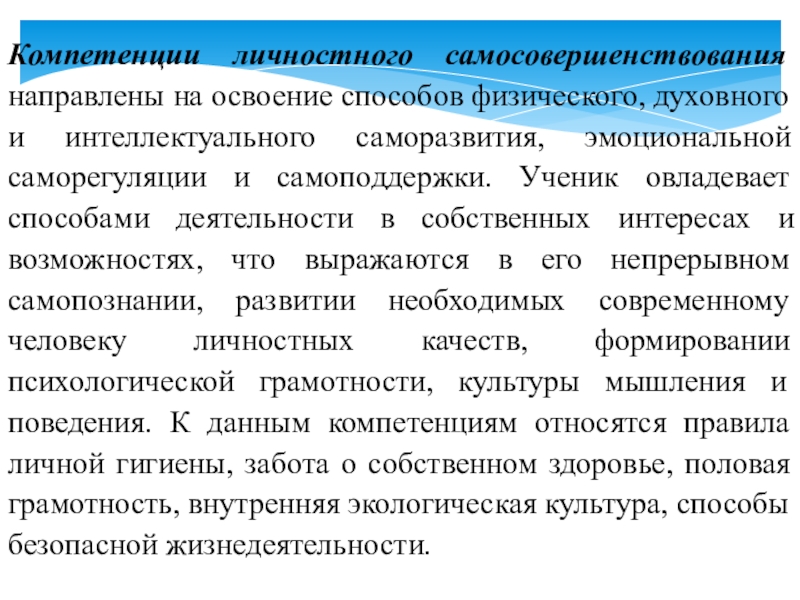 Компетенции личностного самосовершенствования направлены на освоение способов физического, духовного и интеллектуального саморазвития, эмоциональной саморегуляции и самоподдержки. Ученик овладевает способами деятельности в собственных интересах и возможностях, что выражаются в его непрерывном самопознании, развитии необходимых современному человеку личностных качеств, формировании психологической грамотности, культуры мышления и поведения. К данным компетенциям относятся правила личной гигиены, забота о собственном здоровье, половая грамотность, внутренняя экологическая культура, способы безопасной жизнедеятельности.